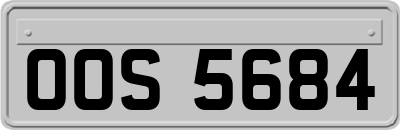 OOS 5684